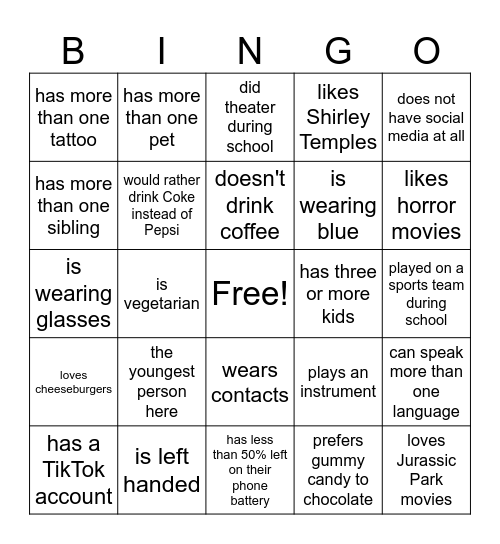 | B | I | N | G | O |
|---|---|---|---|---|
| has more than one tattoo | has more than one pet | did theater during school | likes Shirley Temples | does not have social media at all |
| has more than one sibling | would rather drink Coke instead of Pepsi | doesn't drink coffee | is wearing blue | likes horror movies |
| is wearing glasses | is vegetarian | Free! | has three or more kids | played on a sports team during school |
| loves cheeseburgers | the youngest person here | wears contacts | plays an instrument | can speak more than one language |
| has a TikTok account | is left handed | has less than 50% left on their phone battery | prefers gummy candy to chocolate | loves Jurassic Park movies |